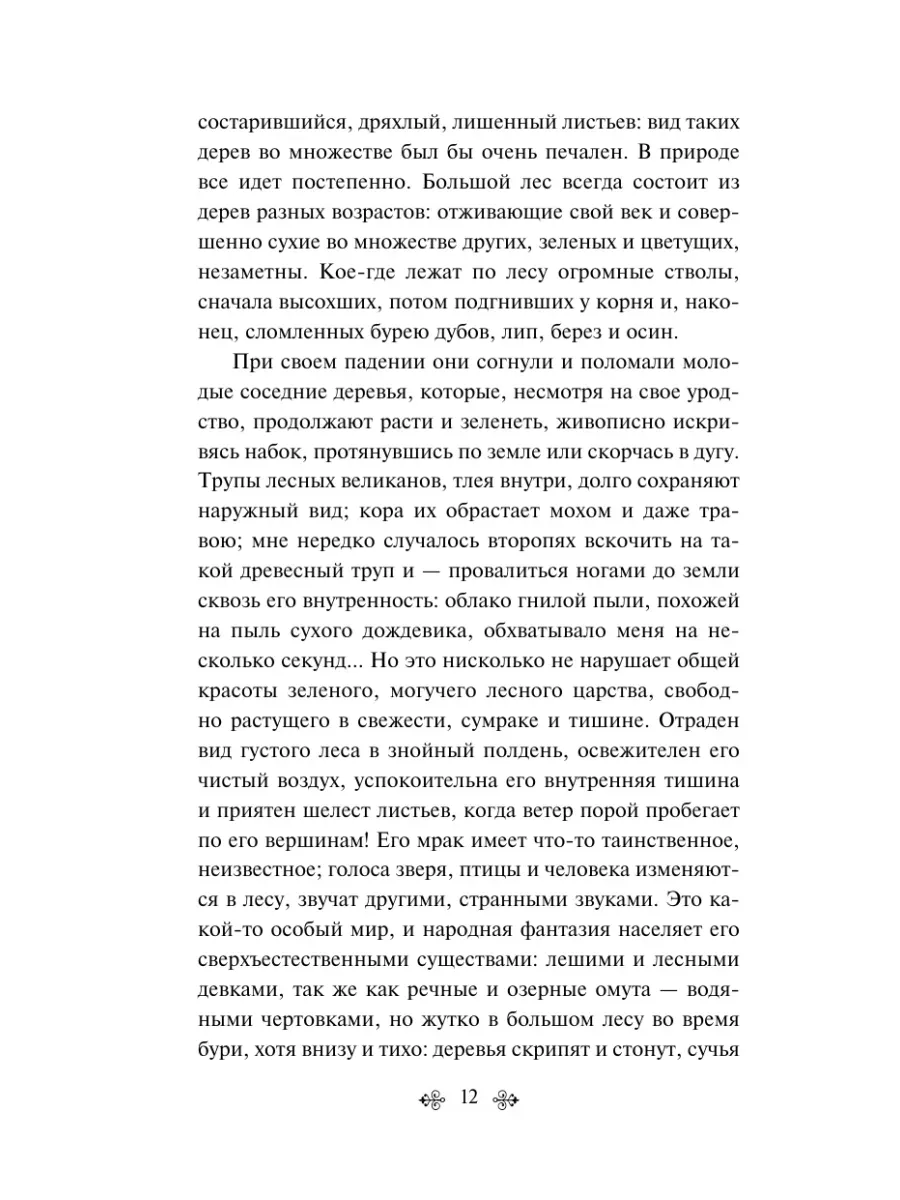 состарившийся, дряхлый, лишенный листьев: вид таких дерев во множестве был бы очень печален. В природе все идет постепенно. Большой лес всегда состоит из дерев разных возрастов: отживающие свой век и совершенно сухие во множестве других, зеленых и цветущих, незаметны. Кое-где лежат по лесу огромные стволы, сначала высохших, потом подгнивших у корня и, наконец, сломленных бурею дубов, лип, берез и осин.

При своем падении они согнули и поломали молодые соседние деревья, которые, несмотря на свое уродство, продолжают расти и зеленеть, живописно искривясь набок, протянувшись по земле или скорчась в дугу. Трупы лесных великанов, тлея внутри, долго сохраняют наружный вид; кора их обрастает мохом и даже травою; мне нередко случалось второпях вскочить на такой древесный труп и — провалиться ногами до земли сквозь его внутренность: облако гнилой пыли, похожей на пыль сухого дождевика, обхватывало меня на несколько секунд... Но это нисколько не нарушает общей красоты зеленого, могучего лесного царства, свободно растущего в свежести, сумраке и тишине. Отраден вид густого леса в знойный полдень, освежителен его чистый воздух, успокоительна его внутренняя тишина и приятен шелест листьев, когда ветер порой пробегает по его вершинам! Его мрак имеет что-то таинственное, неизвестное; голоса зверя, птицы и человека изменяются в лесу, звучат другими, странными звуками. Это какой-то особый мир, и народная фантазия населяет его сверхъестественными существами: лешими и лесными девками, так же как речные и озерные омута — водяными чертовками, но жутко в большом лесу во время бури, хотя внизу и тихо: деревья скрипят и стонут, сучья

12